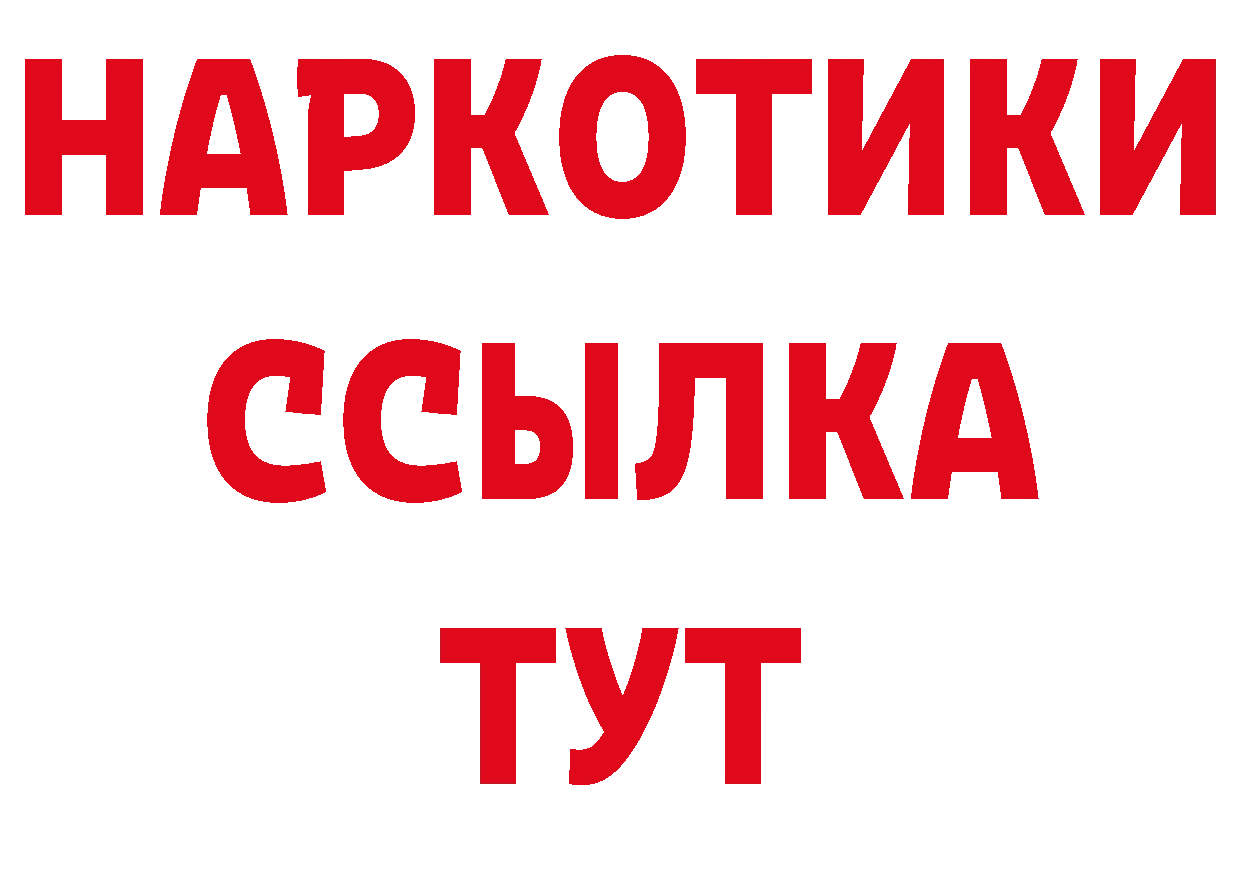 НАРКОТИКИ
ССЫЛКА
ТУТ